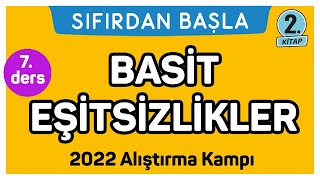 SIFIRDAN BAŞLA

2.
KİTAP

7.
ders

BASİT
EŞİTSİZLİKLER

2022 Alıştırma Kampı